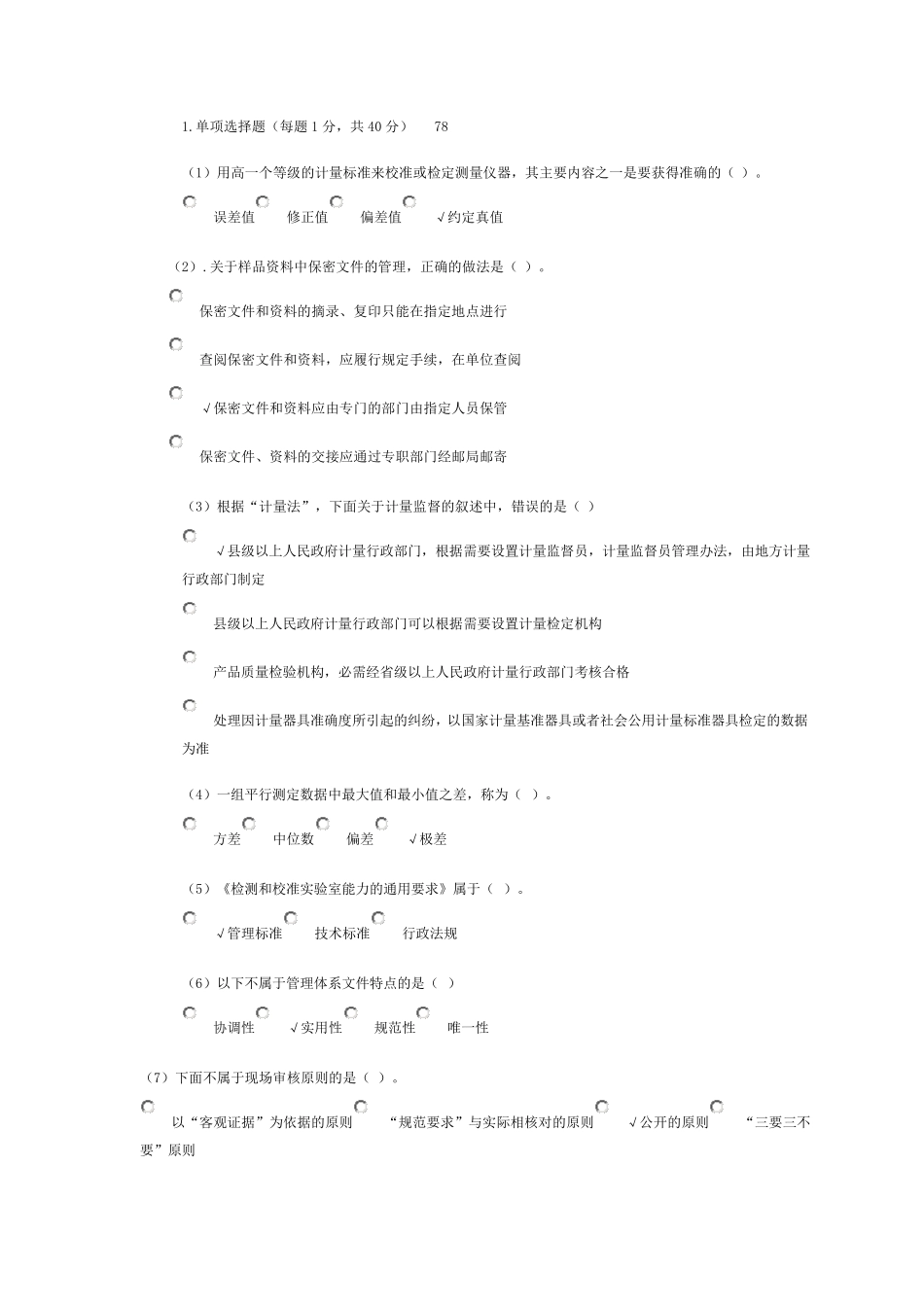 1.单项选择题（每题 1 分，共 40 分） 78

（1）用高一个等级的计量标准来校准或检定测量仪器，其主要内容之一是要获得准确的（ ）。

误差值 修正值 偏差值 √约定真值

（2）.关于样品资料中保密文件的管理，正确的做法是（ ）。

保密文件和资料的摘录、复印只能在指定地点进行

查阅保密文件和资料，应履行规定手续，在单位查阅

√保密文件和资料应由专门的部门由指定人员保管

保密文件、资料的交接应通过专职部门经邮局邮寄

（3）根据“计量法”，下面关于计量监督的叙述中，错误的是（ ）

√县级以上人民政府计量行政部门，根据需要设置计量监督员，计量监督员管理办法，由地方计量行政部门制定

县级以上人民政府计量行政部门可以根据需要设置计量检定机构

产品质量检验机构，必需经省级以上人民政府计量行政部门考核合格

处理因计量器具准确度所引起的纠纷，以国家计量基准器具或者社会公用计量标准器具检定的数据为准

（4）一组平行测定数据中最大值和最小值之差，称为（ ）。

方差 中位数 偏差 √极差

（5）《检测和校准实验室能力的通用要求》属于（ ）。

√管理标准 技术标准 行政法规

（6）以下不属于管理体系文件特点的是（ ）

协调性 √实用性 规范性 唯一性

（7）下面不属于现场审核原则的是（ ）。

以“客观证据”为依据的原则 “规范要求”与实际相核对的原则 √公开的原则 “三要三不要”原则